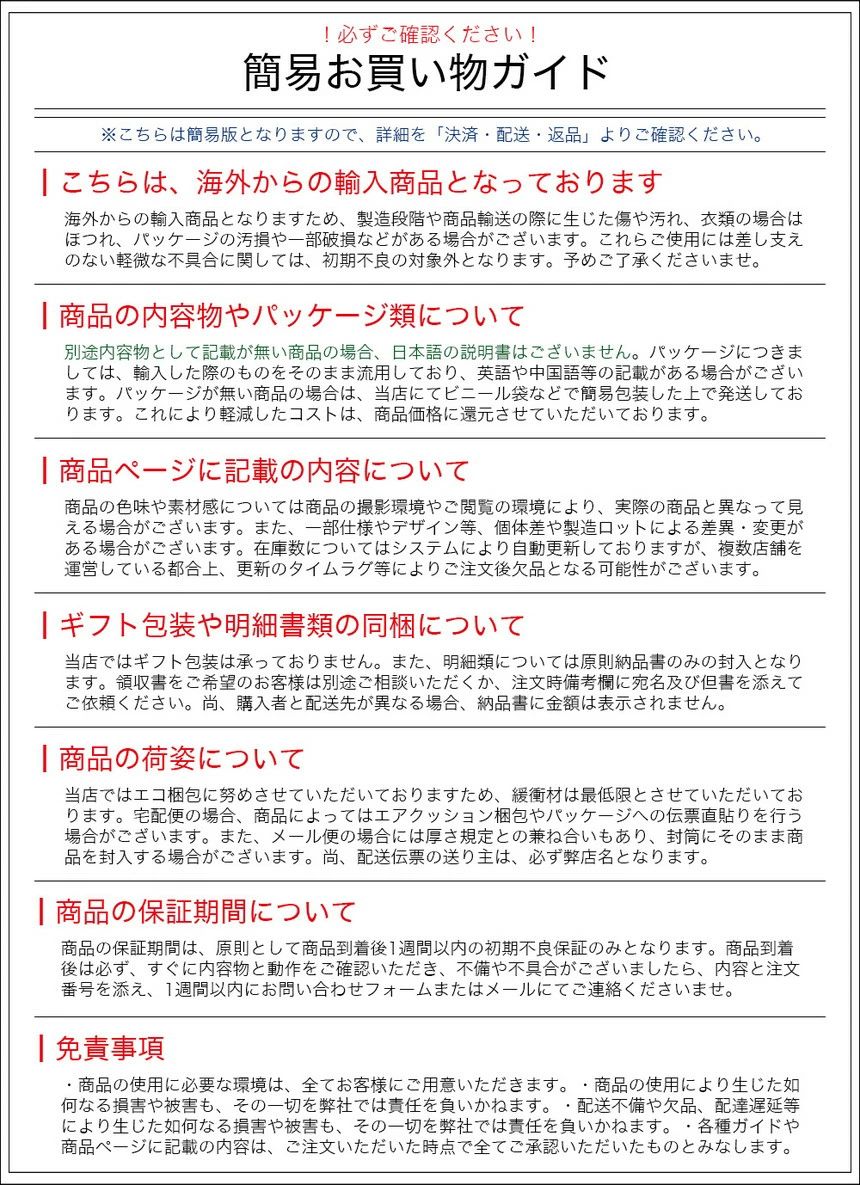 ！必ずご確認ください！
簡易お買い物ガイド

※こちらは簡易版となりますので、詳細を「決済・配送・返品」よりご確認ください。

こちらは、海外からの輸入商品となっております

海外からの輸入商品となりますため、製造段階や商品輸送の際に生じた傷や汚れ、衣類の場合はほつれ、パッケージの汚損や一部破損などがある場合がございます。これらご使用には差し支えのない軽微な不具合に関しては、初期不良の対象外となります。予めご了承くださいませ。

商品の内容物やパッケージ類について

別途内容物として記載が無い商品の場合、日本語の説明書はございません。パッケージにつきましては、輸入した際のものをそのまま流用しており、英語や中国語等の記載がある場合がございます。パッケージが無い商品の場合は、当店にてビニール袋などで簡易包装した上で発送しております。これにより軽減したコストは、商品価格に還元させていただいております。

商品ページに記載の内容について

商品の色味や素材感については商品の撮影環境やご閲覧の環境により、実際の商品と異なって見える場合がございます。また、一部仕様やデザイン等、個体差や製造ロットによる差異・変更がある場合がございます。在庫数についてはシステムにより自動更新しておりますが、複数店舗を運営している都合上、更新のタイムラグ等によりご注文後欠品となる可能性がございます。

ギフト包装や明細書類の同梱について

当店ではギフト包装は承っておりません。また、明細類については原則納品書のみの封入となります。領収書をご希望のお客様は別途ご相談いただくか、注文時備考欄に宛名及び但書を添えてご依頼ください。尚、購入者と配送先が異なる場合、納品書に金額は表示されません。

商品の荷姿について

当店ではエコ梱包に努めさせていただいておりますため、緩衝材は最低限とさせていただいております。宅配便の場合、商品によってはエアクッション梱包やパッケージへの伝票直貼りを行う場合がございます。また、メール便の場合には厚さ規定との兼ね合いもあり、封筒にそのまま商品を封入する場合がございます。尚、配送伝票の送り主は、必ず弊店名となります。

商品の保証期間について

商品の保証期間は、原則として商品到着後1週間以内の初期不良保証のみとなります。商品到着後は必ず、すぐに内容物と動作をご確認いただき、不備や不具合がございましたら、内容と注文番号を添え、1週間以内にお問い合わせフォームまたはメールにてご連絡くださいませ。

免責事項

・商品の使用に必要な環境は、全てお客様にご用意いただきます。・商品の使用により生じた如何なる損害や被害も、その一切を弊社では責任を負いかねます。・配送不備や欠品、配達遅延等により生じた如何なる損害や被害も、その一切を弊社では責任を負いかねます。・各種ガイドや商品ページに記載の内容は、ご注文いただいた時点で全てご承認いただいたものとみなします。